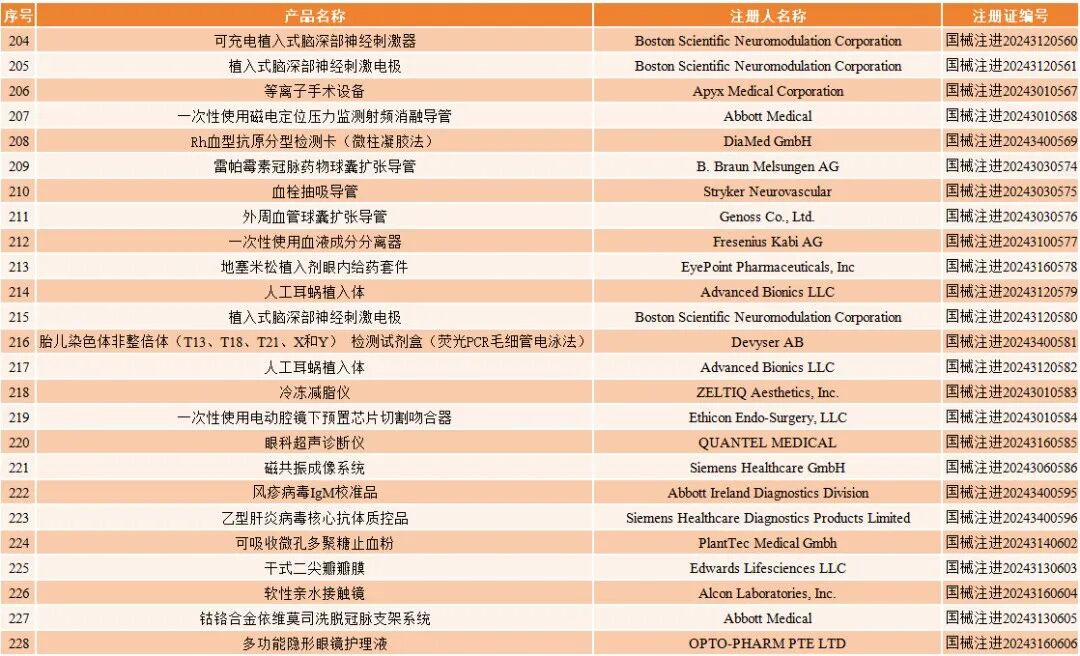 | 序号 | 产品名称 | 注册人名称 | 注册证编号 |
|---|---|---|---|
| 204 | 可充电植入式脑深部神经刺激器 | Boston Scientific Neuromodulation Corporation | 国械注进20243120560 |
| 205 | 植入式脑深部神经刺激电极 | Boston Scientific Neuromodulation Corporation | 国械注进20243120561 |
| 206 | 等离子手术设备 | Apyx Medical Corporation | 国械注进20243010567 |
| 207 | 一次性使用磁电定位压力监测射频消融导管 | Abbott Medical | 国械注进20243010568 |
| 208 | Rh血型抗原分型检测卡（微柱凝胶法） | DiaMed GmbH | 国械注进20243400569 |
| 209 | 雷帕霉素冠脉药物球囊扩张导管 | B. Braun Melsungen AG | 国械注进20243030574 |
| 210 | 血栓抽吸导管 | Stryker Neurovascular | 国械注进20243030575 |
| 211 | 外周血管球囊扩张导管 | Genoss Co., Ltd. | 国械注进20243030576 |
| 212 | 一次性使用血液成分分离器 | Fresenius Kabi AG | 国械注进20243100577 |
| 213 | 地塞米松植入剂眼内给药套件 | EyePoint Pharmaceuticals, Inc | 国械注进20243160578 |
| 214 | 人工耳蜗植入体 | Advanced Bionics LLC | 国械注进20243120579 |
| 215 | 植入式脑深部神经刺激电极 | Boston Scientific Neuromodulation Corporation | 国械注进20243120580 |
| 216 | 胎儿染色体非整倍体（T13、T18、T21、X和Y） 检测试剂盒（荧光PCR毛细管电泳法） | Devyser AB | 国械注进20243400581 |
| 217 | 人工耳蜗植入体 | Advanced Bionics LLC | 国械注进20243120582 |
| 218 | 冷冻减脂仪 | ZELTIQ Aesthetics, Inc. | 国械注进20243010583 |
| 219 | 一次性使用电动腔镜下预置芯片切割吻合器 | Ethicon Endo-Surgery, LLC | 国械注进20243010584 |
| 220 | 眼科超声诊断仪 | QUANTEL MEDICAL | 国械注进20243160585 |
| 221 | 磁共振成像系统 | Siemens Healthcare GmbH | 国械注进20243060586 |
| 222 | 风疹病毒IgM校准品 | Abbott Ireland Diagnostics Division | 国械注进20243400595 |
| 223 | 乙型肝炎病毒核心抗体质控品 | Siemens Healthcare Diagnostics Products Limited | 国械注进20243400596 |
| 224 | 可吸收微孔多聚糖止血粉 | PlantTec Medical Gmbh | 国械注进20243140602 |
| 225 | 干式二尖瓣瓣膜 | Edwards Lifesciences LLC | 国械注进20243130603 |
| 226 | 软性亲水接触镜 | Alcon Laboratories, Inc. | 国械注进20243160604 |
| 227 | 钴铬合金依维莫司洗脱冠脉支架系统 | Abbott Medical | 国械注进20243130605 |
| 228 | 多功能隐形眼镜护理液 | OPTO-PHARM PTE LTD | 国械注进20243160606 |